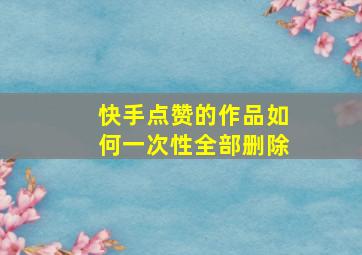 快手点赞的作品如何一次性全部删除